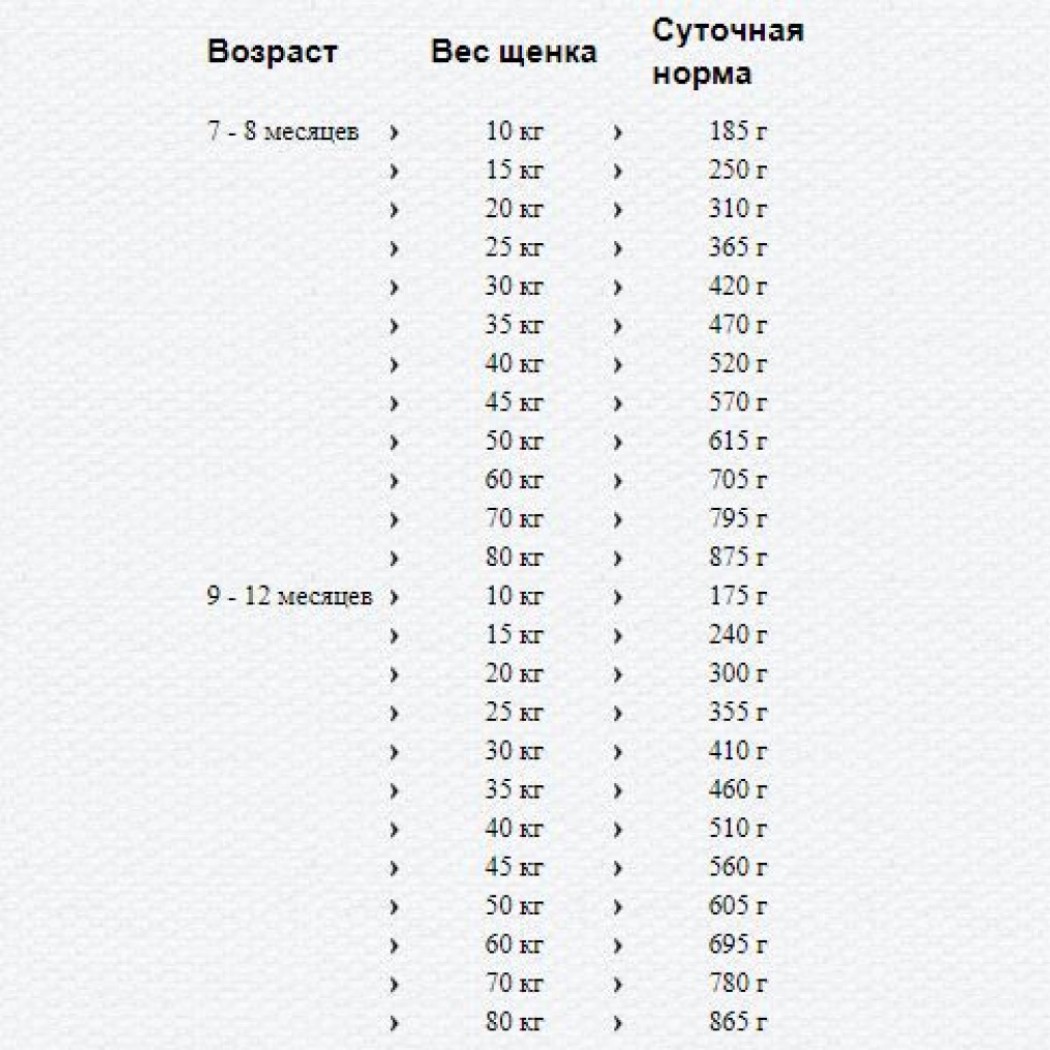 | Возраст | | Вес щенка | | Суточная норма |
|---|---|---|---|---|
| 7 - 8 месяцев | › | 10 кг | › | 185 г |
| | › | 15 кг | › | 250 г |
| | › | 20 кг | › | 310 г |
| | › | 25 кг | › | 365 г |
| | › | 30 кг | › | 420 г |
| | › | 35 кг | › | 470 г |
| | › | 40 кг | › | 520 г |
| | › | 45 кг | › | 570 г |
| | › | 50 кг | › | 615 г |
| | › | 60 кг | › | 705 г |
| | › | 70 кг | › | 795 г |
| | › | 80 кг | › | 875 г |
| 9 - 12 месяцев | › | 10 кг | › | 175 г |
| | › | 15 кг | › | 240 г |
| | › | 20 кг | › | 300 г |
| | › | 25 кг | › | 355 г |
| | › | 30 кг | › | 410 г |
| | › | 35 кг | › | 460 г |
| | › | 40 кг | › | 510 г |
| | › | 45 кг | › | 560 г |
| | › | 50 кг | › | 605 г |
| | › | 60 кг | › | 695 г |
| | › | 70 кг | › | 780 г |
| | › | 80 кг | › | 865 г |